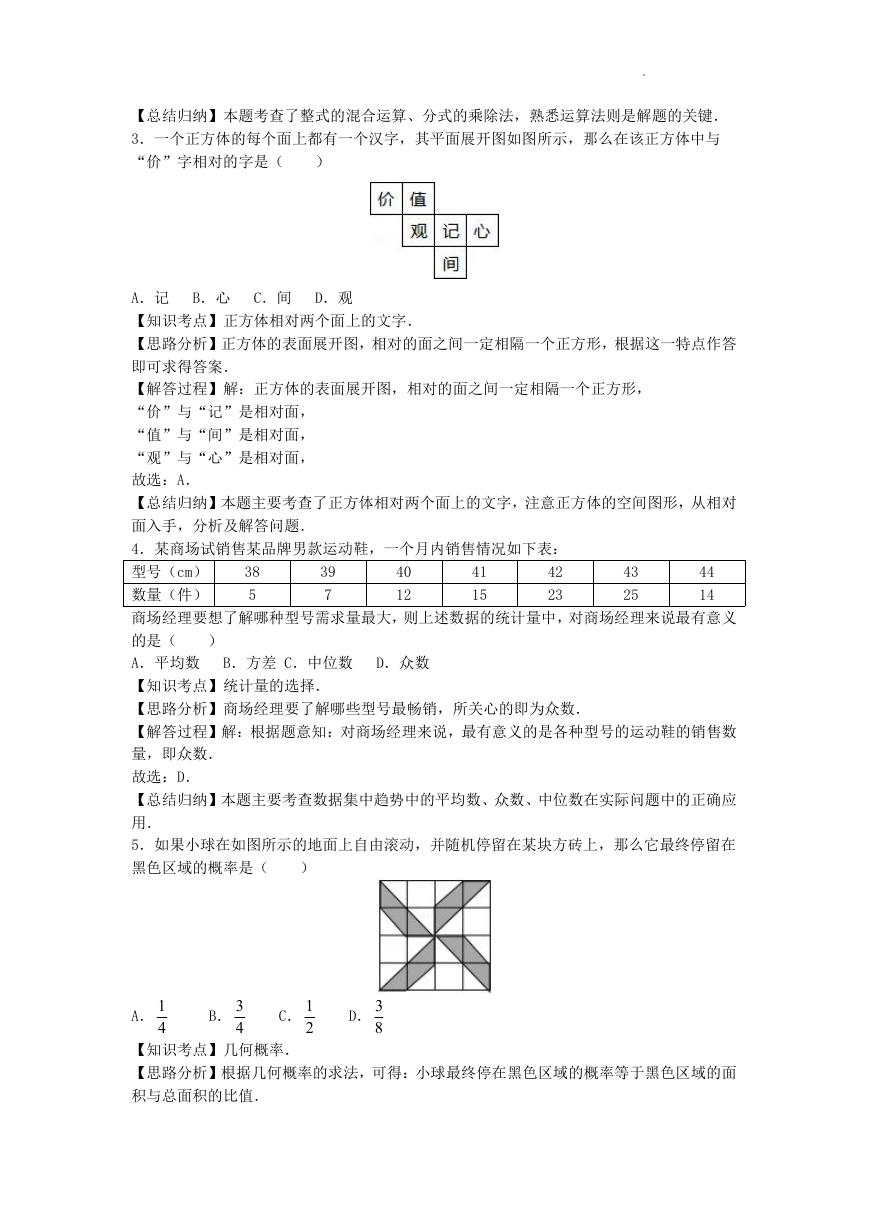 【总结归纳】本题考查了整式的混合运算、分式的乘除法，熟悉运算法则是解题的关键．

3．一个正方体的每个面上都有一个汉字，其平面展开图如图所示，那么在该正方体中与“价”字相对的字是（　　）

价 值
观 记 心
间

A．记　B．心　C．间　D．观

【知识考点】正方体相对两个面上的文字．

【思路分析】正方体的表面展开图，相对的面之间一定相隔一个正方形，根据这一特点作答即可求得答案．

【解答过程】解：正方体的表面展开图，相对的面之间一定相隔一个正方形，

“价”与“记”是相对面，

“值”与“间”是相对面，

“观”与“心”是相对面，

故选：A．

【总结归纳】本题主要考查了正方体相对两个面上的文字，注意正方体的空间图形，从相对面入手，分析及解答问题．

4．某商场试销售某品牌男款运动鞋，一个月内销售情况如下表：

| 型号（cm） | 38 | 39 | 40 | 41 | 42 | 43 | 44 |
|---|---|---|---|---|---|---|---|
| 数量（件） | 5 | 7 | 12 | 15 | 23 | 25 | 14 |

商场经理要想了解哪种型号需求量最大，则上述数据的统计量中，对商场经理来说最有意义的是（　　）

A．平均数　B．方差 C．中位数　D．众数

【知识考点】统计量的选择．

【思路分析】商场经理要了解哪些型号最畅销，所关心的即为众数．

【解答过程】解：根据题意知：对商场经理来说，最有意义的是各种型号的运动鞋的销售数量，即众数．

故选：D．

【总结归纳】本题主要考查数据集中趋势中的平均数、众数、中位数在实际问题中的正确应用．

5．如果小球在如图所示的地面上自由滚动，并随机停留在某块方砖上，那么它最终停留在黑色区域的概率是（　　）

A．$\frac{1}{4}$　B．$\frac{3}{4}$　C．$\frac{1}{2}$　D．$\frac{3}{8}$

【知识考点】几何概率．

【思路分析】根据几何概率的求法，可得：小球最终停在黑色区域的概率等于黑色区域的面积与总面积的比值．